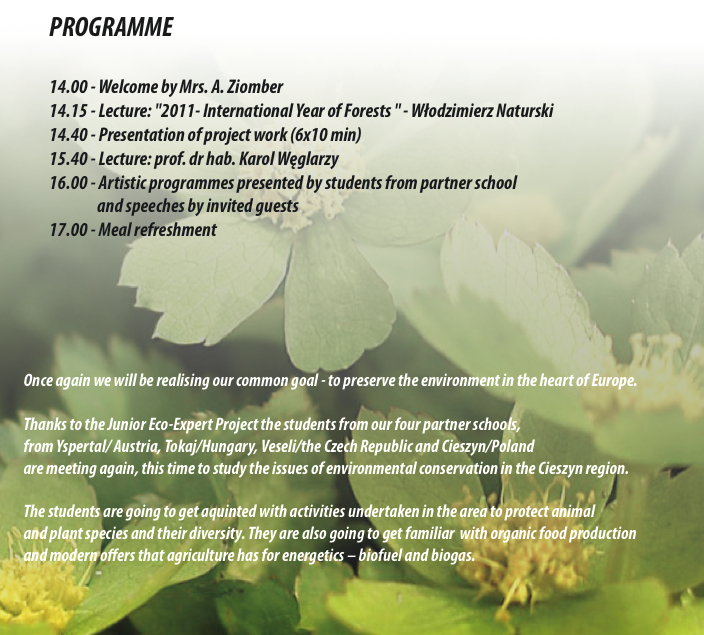 PROGRAMME

14.00 - Welcome by Mrs. A. Ziomber
14.15 - Lecture: "2011- International Year of Forests " - Włodzimierz Naturski
14.40 - Presentation of project work (6x10 min)
15.40 - Lecture: prof. dr hab. Karol Węglarzy
16.00 - Artistic programmes presented by students from partner school and speeches by invited guests
17.00 - Meal refreshment

Once again we will be realising our common goal - to preserve the environment in the heart of Europe.

Thanks to the Junior Eco-Expert Project the students from our four partner schools, from Yspertal/ Austria, Tokaj/Hungary, Veseli/the Czech Republic and Cieszyn/Poland are meeting again, this time to study the issues of environmental conservation in the Cieszyn region.

The students are going to get aquinted with activities undertaken in the area to protect animal and plant species and their diversity. They are also going to get familiar with organic food production and modern offers that agriculture has for energetics – biofuel and biogas.